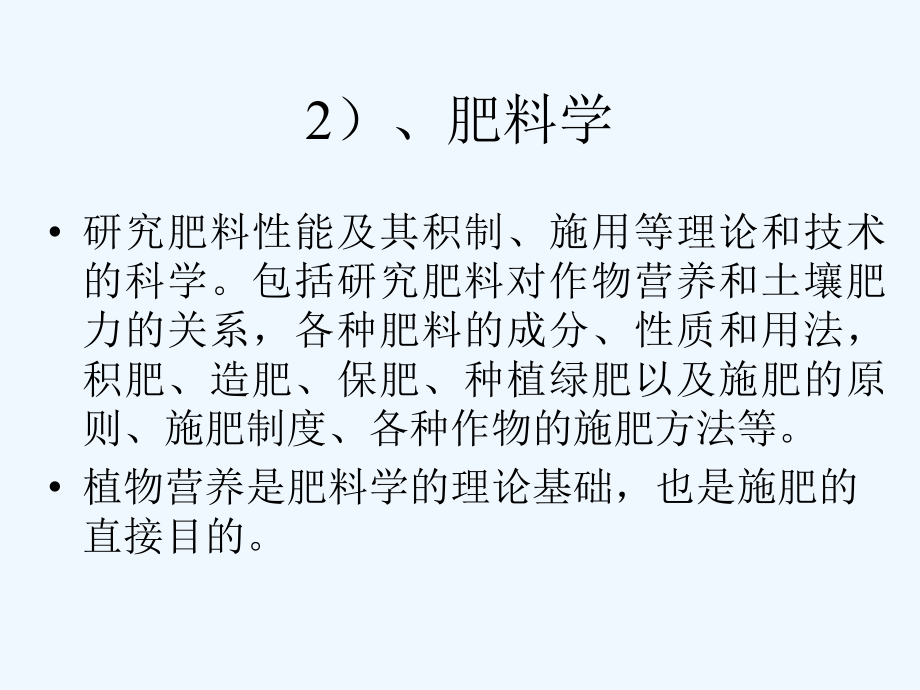 2）、肥料学

• 研究肥料性能及其积制、施用等理论和技术的科学。包括研究肥料对作物营养和土壤肥力的关系，各种肥料的成分、性质和用法，积肥、造肥、保肥、种植绿肥以及施肥的原则、施肥制度、各种作物的施肥方法等。

• 植物营养是肥料学的理论基础，也是施肥的直接目的。